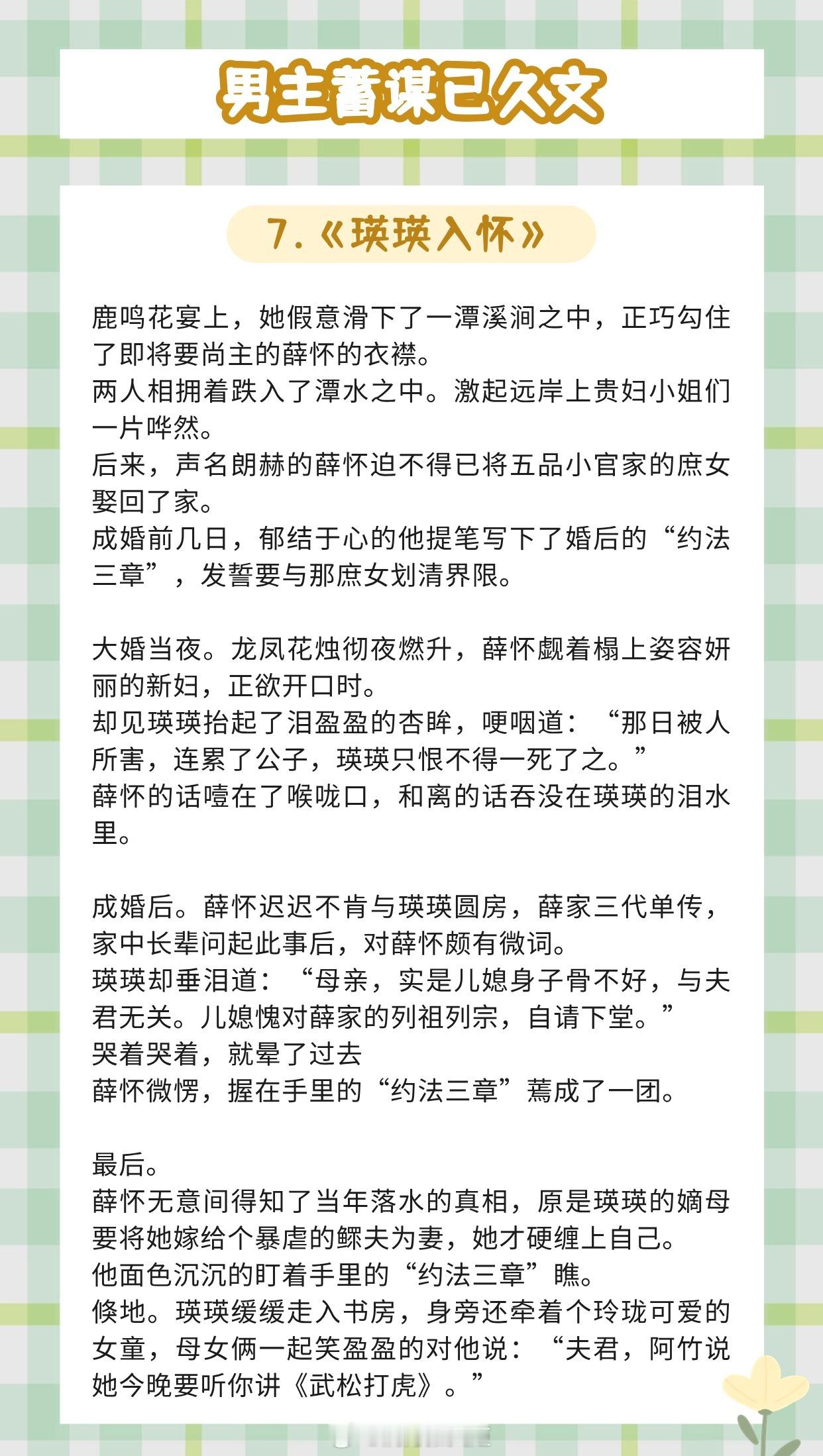 男主蓄谋已久文

7.《瑛瑛入怀》

鹿鸣花宴上，她假意滑下了一潭溪涧之中，正巧勾住了即将要尚主的薛怀的衣襟。
两人相拥着跌入了潭水之中。激起远岸上贵妇小姐们一片哗然。
后来，声名朗赫的薛怀迫不得已将五品小官家的庶女娶回了家。
成婚前几日，郁结于心的他提笔写下了婚后的“约法三章”，发誓要与那庶女划清界限。

大婚当夜。龙凤花烛彻夜燃升，薛怀觑着榻上姿容妍丽的新妇，正欲开口时。
却见瑛瑛抬起了泪盈盈的杏眸，哽咽道：“那日被人所害，连累了公子，瑛瑛只恨不得一死了之。”
薛怀的话噎在了喉咙口，和离的话吞没在瑛瑛的泪水里。

成婚后。薛怀迟迟不肯与瑛瑛圆房，薛家三代单传，家中长辈问起此事后，对薛怀颇有微词。
瑛瑛却垂泪道：“母亲，实是儿媳身子骨不好，与夫君无关。儿媳愧对薛家的列祖列宗，自请下堂。”
哭着哭着，就晕了过去
薛怀微愣，握在手里的“约法三章”蔫成了一团。

最后。
薛怀无意间得知了当年落水的真相，原是瑛瑛的嫡母要将她嫁给个暴虐的鳏夫为妻，她才硬缠上自己。
他面色沉沉的盯着手里的“约法三章”瞧。
倏地。瑛瑛缓缓走入书房，身旁还牵着个玲珑可爱的女童，母女俩一起笑盈盈的对他说：“夫君，阿竹说她今晚要听你讲《武松打虎》。”